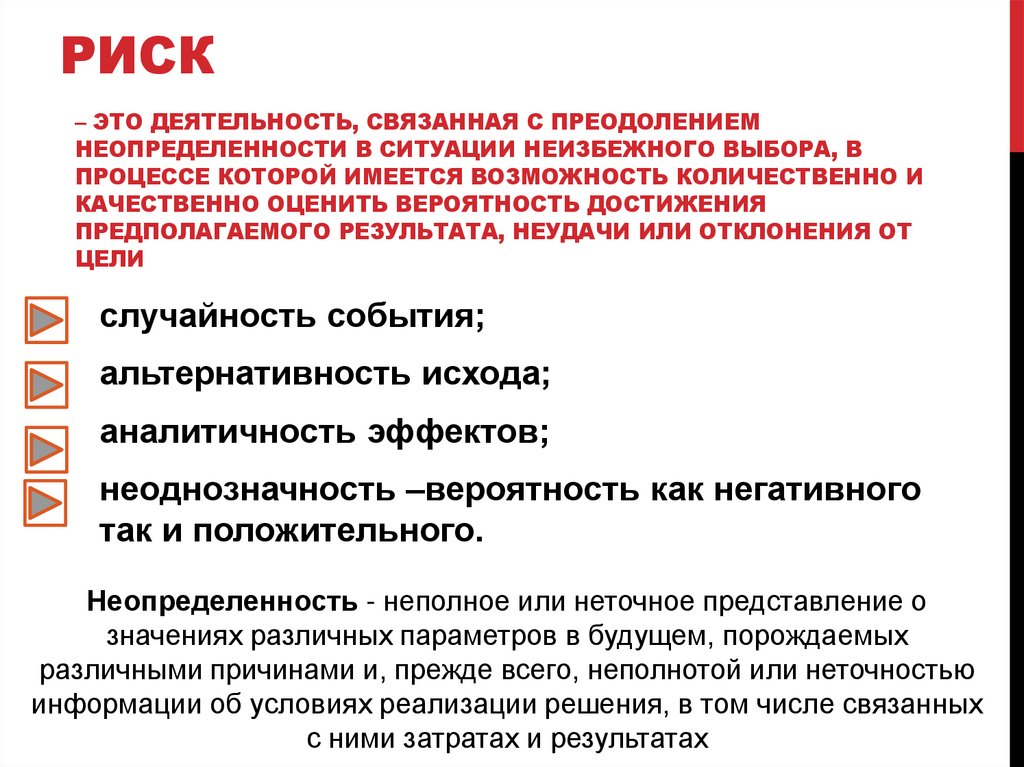 РИСК

– ЭТО ДЕЯТЕЛЬНОСТЬ, СВЯЗАННАЯ С ПРЕОДОЛЕНИЕМ НЕОПРЕДЕЛЕННОСТИ В СИТУАЦИИ НЕИЗБЕЖНОГО ВЫБОРА, В ПРОЦЕССЕ КОТОРОЙ ИМЕЕТСЯ ВОЗМОЖНОСТЬ КОЛИЧЕСТВЕННО И КАЧЕСТВЕННО ОЦЕНИТЬ ВЕРОЯТНОСТЬ ДОСТИЖЕНИЯ ПРЕДПОЛАГАЕМОГО РЕЗУЛЬТАТА, НЕУДАЧИ ИЛИ ОТКЛОНЕНИЯ ОТ ЦЕЛИ

случайность события;

альтернативность исхода;

аналитичность эффектов;

неоднозначность –вероятность как негативного так и положительного.

Неопределенность - неполное или неточное представление о значениях различных параметров в будущем, порождаемых различными причинами и, прежде всего, неполнотой или неточностью информации об условиях реализации решения, в том числе связанных с ними затратах и результатах